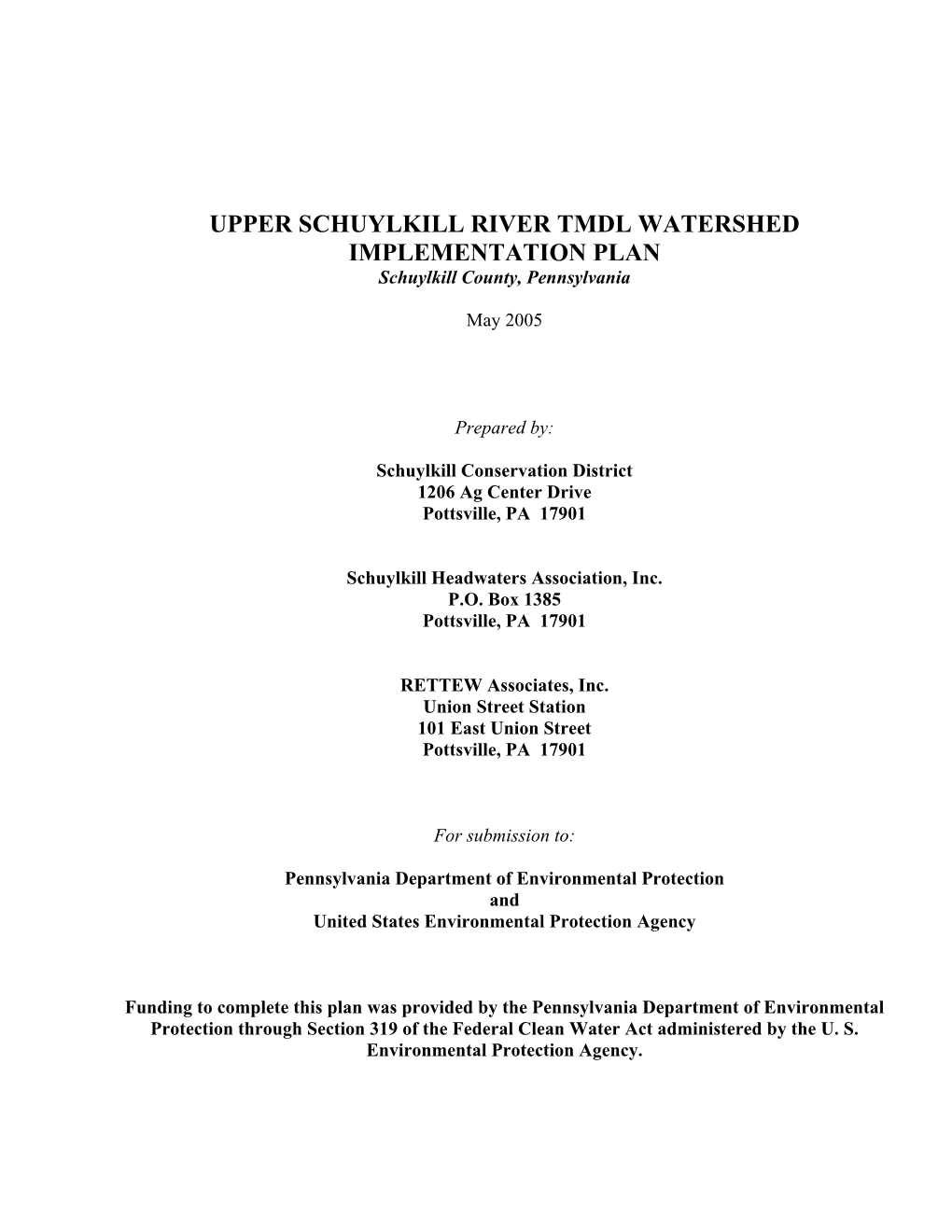 UPPER SCHUYLKILL RIVER TMDL WATERSHED IMPLEMENTATION PLAN
Schuylkill County, Pennsylvania

May 2005

Prepared by:

Schuylkill Conservation District
1206 Ag Center Drive
Pottsville, PA 17901

Schuylkill Headwaters Association, Inc.
P.O. Box 1385
Pottsville, PA 17901

RETTEW Associates, Inc.
Union Street Station
101 East Union Street
Pottsville, PA 17901

For submission to:

Pennsylvania Department of Environmental Protection
and
United States Environmental Protection Agency

Funding to complete this plan was provided by the Pennsylvania Department of Environmental Protection through Section 319 of the Federal Clean Water Act administered by the U. S. Environmental Protection Agency.